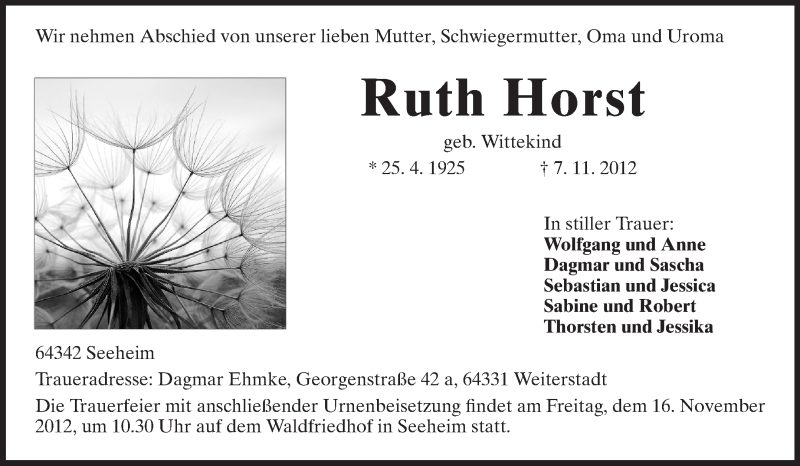 Wir nehmen Abschied von unserer lieben Mutter, Schwiegermutter, Oma und Uroma

Ruth Horst

geb. Wittekind

* 25. 4. 1925 † 7. 11. 2012

In stiller Trauer:
Wolfgang und Anne
Dagmar und Sascha
Sebastian und Jessica
Sabine und Robert
Thorsten und Jessika

64342 Seeheim

Traueradresse: Dagmar Ehmke, Georgenstraße 42 a, 64331 Weiterstadt

Die Trauerfeier mit anschließender Urnenbeisetzung findet am Freitag, dem 16. November 2012, um 10.30 Uhr auf dem Waldfriedhof in Seeheim statt.